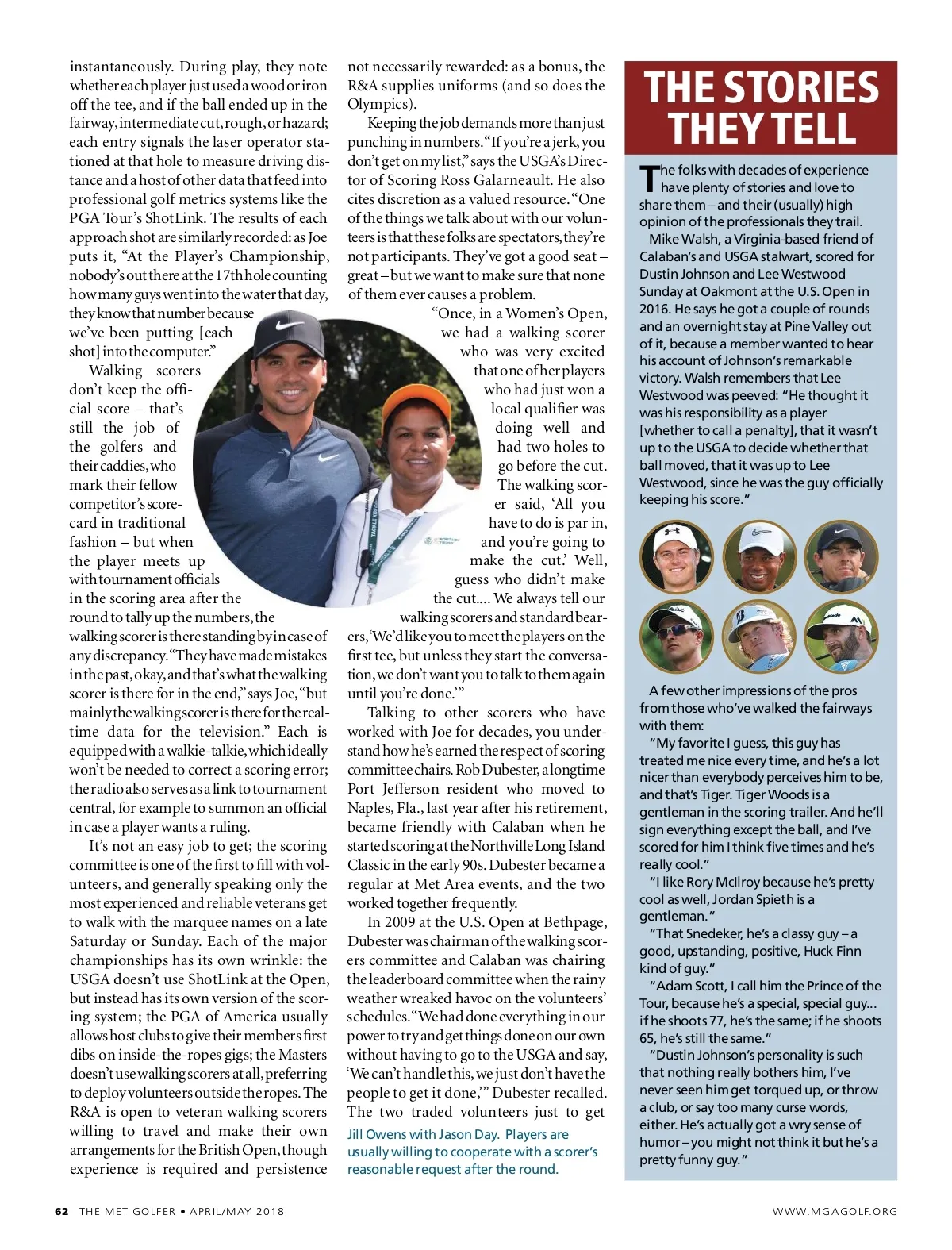 instantaneously. During play, they note whether each player just used a wood or iron off the tee, and if the ball ended up in the fairway, intermediate cut, rough, or hazard; each entry signals the laser operator stationed at that hole to measure driving distance and a host of other data that feed into professional golf metrics systems like the PGA Tour's ShotLink. The results of each approach shot are similarly recorded: as Joe puts it, "At the Player's Championship, nobody's out there at the 17th hole counting how many guys went into the water that day, they know that number because we've been putting [each shot] into the computer."

Walking scorers don't keep the official score – that's still the job of the golfers and their caddies, who mark their fellow competitor's scorecard in traditional fashion – but when the player meets up with tournament officials in the scoring area after the round to tally up the numbers, the walking scorer is there standing by in case of any discrepancy. "They have made mistakes in the past, okay, and that's what the walking scorer is there for in the end," says Joe, "but mainly the walking scorer is there for the real-time data for the television." Each is equipped with a walkie-talkie, which ideally won't be needed to correct a scoring error; the radio also serves as a link to tournament central, for example to summon an official in case a player wants a ruling.

It's not an easy job to get; the scoring committee is one of the first to fill with volunteers, and generally speaking only the most experienced and reliable veterans get to walk with the marquee names on a late Saturday or Sunday. Each of the major championships has its own wrinkle: the USGA doesn't use ShotLink at the Open, but instead has its own version of the scoring system; the PGA of America usually allows host clubs to give their members first dibs on inside-the-ropes gigs; the Masters doesn't use walking scorers at all, preferring to deploy volunteers outside the ropes. The R&A is open to veteran walking scorers willing to travel and make their own arrangements for the British Open, though experience is required and persistence not necessarily rewarded: as a bonus, the R&A supplies uniforms (and so does the Olympics).

Keeping the job demands more than just punching in numbers. "If you're a jerk, you don't get on my list," says the USGA's Director of Scoring Ross Galarneault. He also cites discretion as a valued resource. "One of the things we talk about with our volunteers is that these folks are spectators, they're not participants. They've got a good seat – great – but we want to make sure that none of them ever causes a problem.

"Once, in a Women's Open, we had a walking scorer who was very excited that one of her players who had just won a local qualifier was doing well and had two holes to go before the cut. The walking scorer said, 'All you have to do is par in, and you're going to make the cut.' Well, guess who didn't make the cut.... We always tell our walking scorers and standard bearers, 'We'd like you to meet the players on the first tee, but unless they start the conversation, we don't want you to talk to them again until you're done.'"

Talking to other scorers who have worked with Joe for decades, you understand how he's earned the respect of scoring committee chairs. Rob Dubester, a longtime Port Jefferson resident who moved to Naples, Fla., last year after his retirement, became friendly with Calaban when he started scoring at the Northville Long Island Classic in the early 90s. Dubester became a regular at Met Area events, and the two worked together frequently.

In 2009 at the U.S. Open at Bethpage, Dubester was chairman of the walking scorers committee and Calaban was chairing the leaderboard committee when the rainy weather wreaked havoc on the volunteers' schedules. "We had done everything in our power to try and get things done on our own without having to go to the USGA and say, 'We can't handle this, we just don't have the people to get it done,'" Dubester recalled. The two traded volunteers just to get

Jill Owens with Jason Day. Players are usually willing to cooperate with a scorer's reasonable request after the round.

THE STORIES THEY TELL

The folks with decades of experience have plenty of stories and love to share them – and their (usually) high opinion of the professionals they trail.

Mike Walsh, a Virginia-based friend of Calaban's and USGA stalwart, scored for Dustin Johnson and Lee Westwood Sunday at Oakmont at the U.S. Open in 2016. He says he got a couple of rounds and an overnight stay at Pine Valley out of it, because a member wanted to hear his account of Johnson's remarkable victory. Walsh remembers that Lee Westwood was peeved: "He thought it was his responsibility as a player [whether to call a penalty], that it wasn't up to the USGA to decide whether that ball moved, that it was up to Lee Westwood, since he was the guy officially keeping his score."

A few other impressions of the pros from those who've walked the fairways with them:

"My favorite I guess, this guy has treated me nice every time, and he's a lot nicer than everybody perceives him to be, and that's Tiger. Tiger Woods is a gentleman in the scoring trailer. And he'll sign everything except the ball, and I've scored for him I think five times and he's really cool."

"I like Rory McIlroy because he's pretty cool as well, Jordan Spieth is a gentleman."

"That Snedeker, he's a classy guy – a good, upstanding, positive, Huck Finn kind of guy."

"Adam Scott, I call him the Prince of the Tour, because he's a special, special guy... if he shoots 77, he's the same; if he shoots 65, he's still the same."

"Dustin Johnson's personality is such that nothing really bothers him, I've never seen him get torqued up, or throw a club, or say too many curse words, either. He's actually got a wry sense of humor – you might not think it but he's a pretty funny guy."

62 THE MET GOLFER • APRIL/MAY 2018

WWW.MGAGOLF.ORG